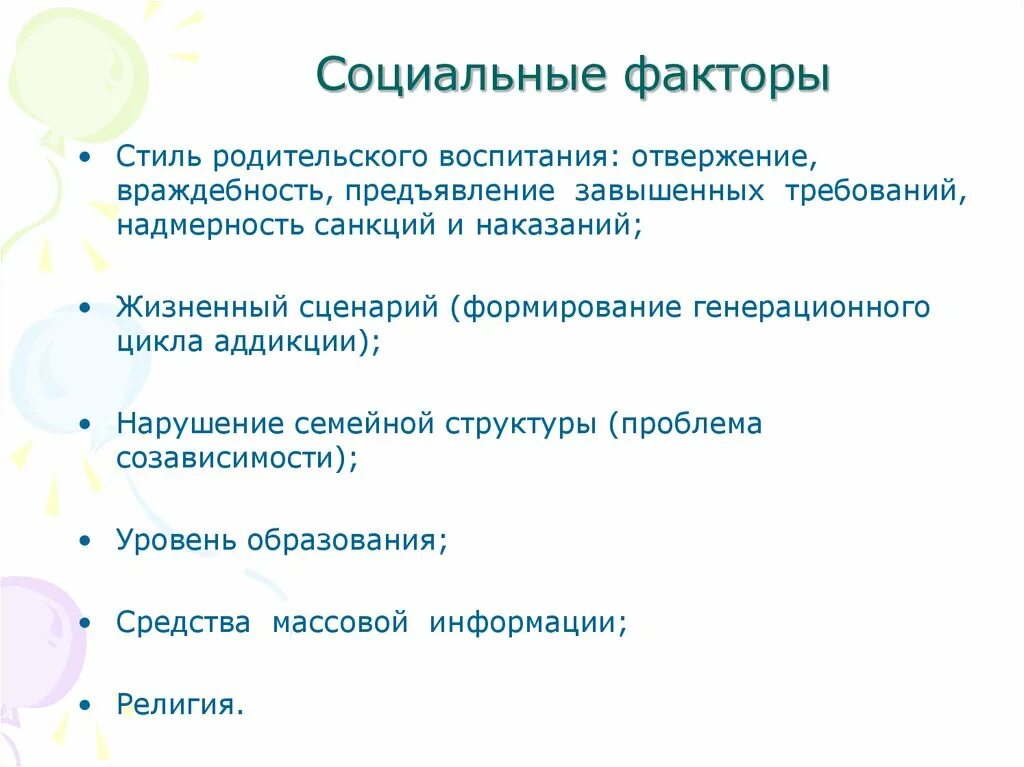 Социальные факторы

• Стиль родительского воспитания: отвержение, враждебность, предъявление завышенных требований, надмерность санкций и наказаний;

• Жизненный сценарий (формирование генерационного цикла аддикции);

• Нарушение семейной структуры (проблема созависимости);

• Уровень образования;

• Средства массовой информации;

• Религия.